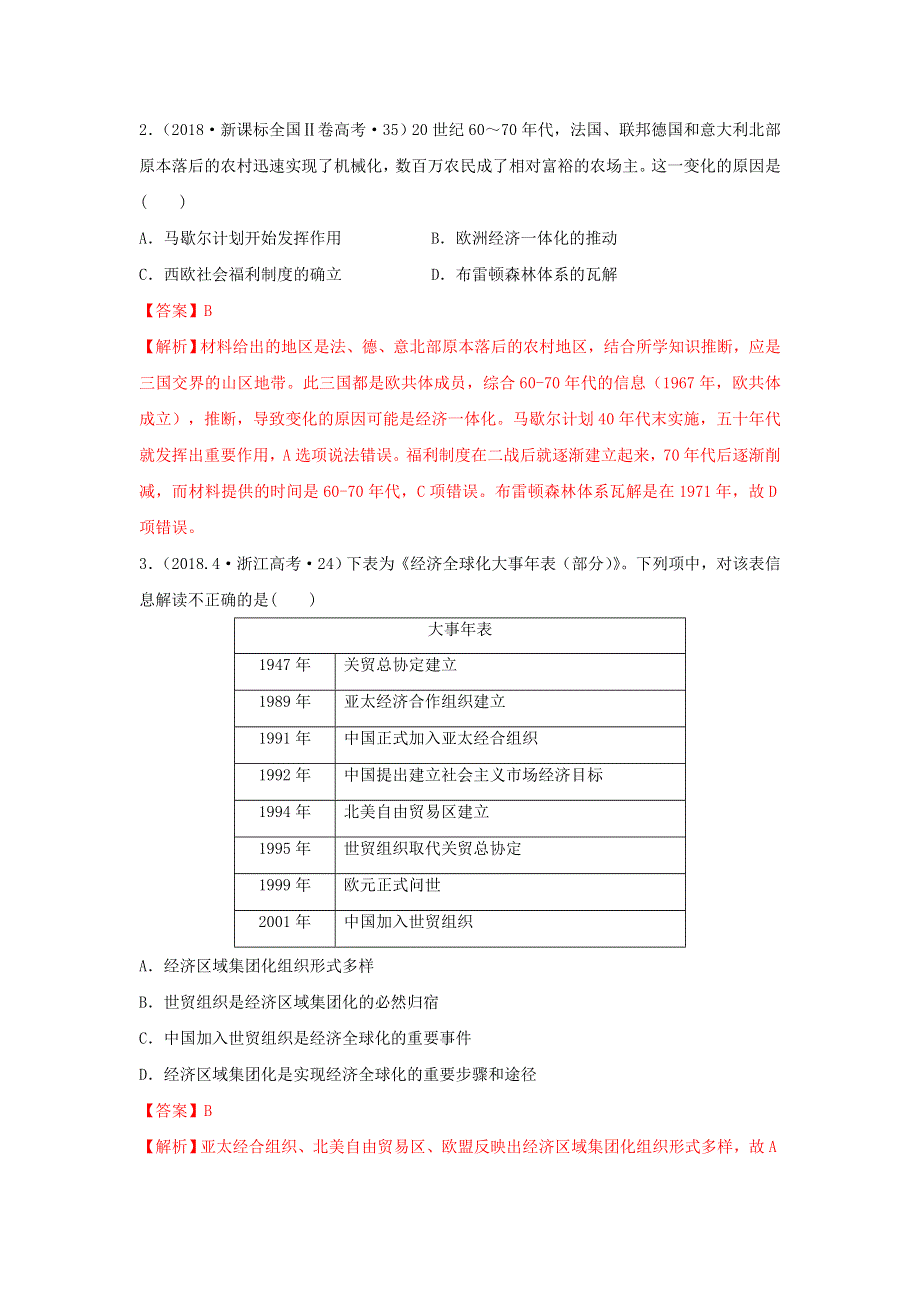 2．(2018·新课标全国Ⅱ卷高考·35）20 世纪 60～70 年代，法国、联邦德国和意大利北部原本落后的农村迅速实现了机械化，数百万农民成了相对富裕的农场主。这一变化的原因是(　　)

A．马歇尔计划开始发挥作用　　B．欧洲经济一体化的推动

C．西欧社会福利制度的确立　　D．布雷顿森林体系的瓦解

【答案】B

【解析】材料给出的地区是法、德、意北部原本落后的农村地区，结合所学知识推断，应是三国交界的山区地带。此三国都是欧共体成员，综合 60-70 年代的信息（1967 年，欧共体成立），推断，导致变化的原因可能是经济一体化。马歇尔计划 40 年代末实施，五十年代就发挥出重要作用，A 选项说法错误。福利制度在二战后就逐渐建立起来，70 年代后逐渐削减，而材料提供的时间是 60-70 年代，C 项错误。布雷顿森林体系瓦解是在 1971 年，故 D 项错误。

3．(2018.4·浙江高考·24）下表为《经济全球化大事年表（部分)》。下列项中，对该表信息解读不正确的是(　　)

| 大事年表 | |
|---|---|
| 1947 年 | 关贸总协定建立 |
| 1989 年 | 亚太经济合作组织建立 |
| 1991 年 | 中国正式加入亚太经合组织 |
| 1992 年 | 中国提出建立社会主义市场经济目标 |
| 1994 年 | 北美自由贸易区建立 |
| 1995 年 | 世贸组织取代关贸总协定 |
| 1999 年 | 欧元正式问世 |
| 2001 年 | 中国加入世贸组织 |

A．经济区域集团化组织形式多样

B．世贸组织是经济区域集团化的必然归宿

C．中国加入世贸组织是经济全球化的重要事件

D．经济区域集团化是实现经济全球化的重要步骤和途径

【答案】B

【解析】亚太经合组织、北美自由贸易区、欧盟反映出经济区域集团化组织形式多样，故 A